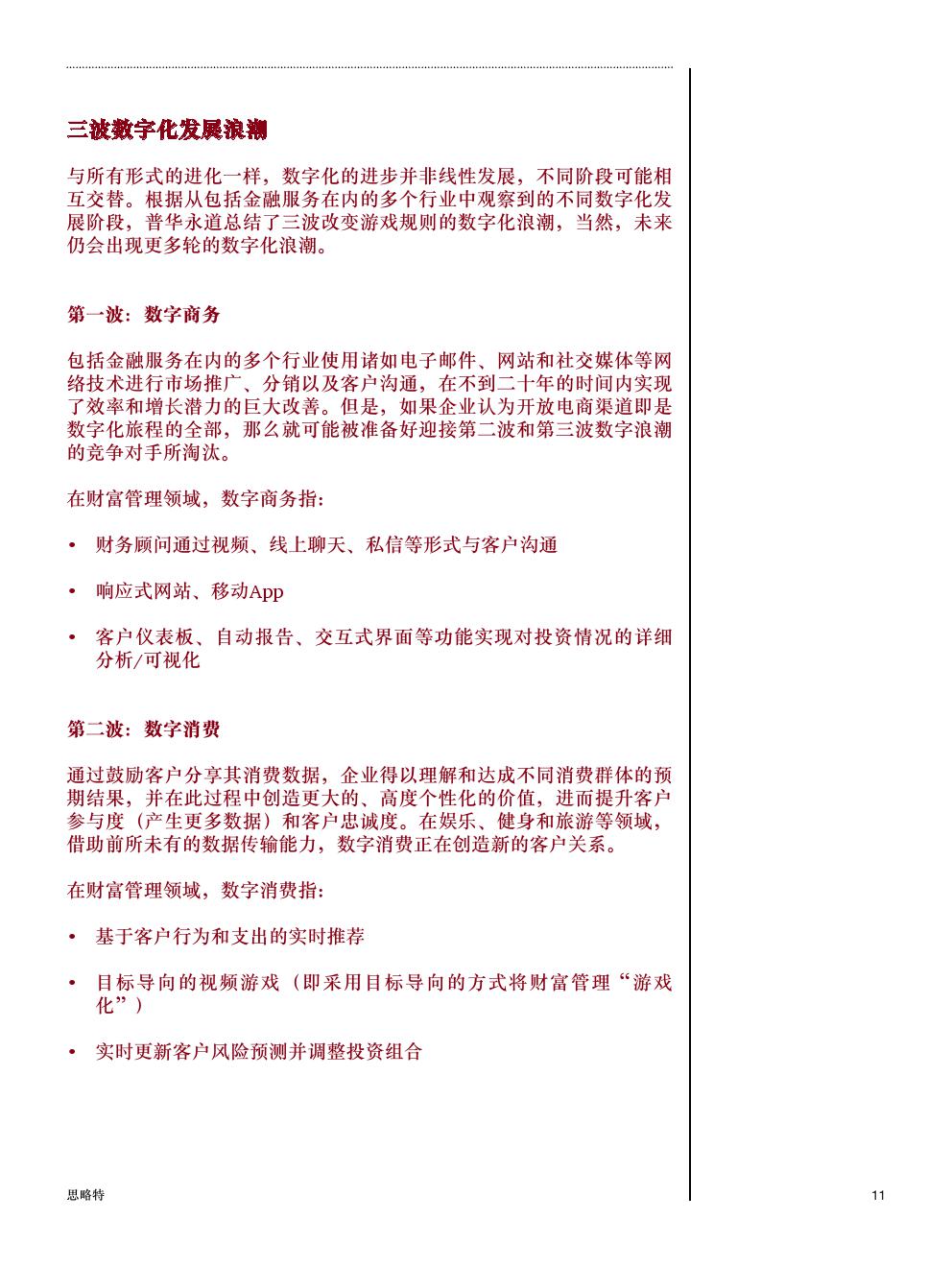 三波数字化发展浪潮

与所有形式的进化一样，数字化的进步并非线性发展，不同阶段可能相互交替。根据从包括金融服务在内的多个行业中观察到的不同数字化发展阶段，普华永道总结了三波改变游戏规则的数字化浪潮，当然，未来仍会出现更多轮的数字化浪潮。

第一波：数字商务

包括金融服务在内的多个行业使用诸如电子邮件、网站和社交媒体等网络技术进行市场推广、分销以及客户沟通，在不到二十年的时间内实现了效率和增长潜力的巨大改善。但是，如果企业认为开放电商渠道即是数字化旅程的全部，那么就可能被准备好迎接第二波和第三波数字浪潮的竞争对手所淘汰。

在财富管理领域，数字商务指：

• 财务顾问通过视频、线上聊天、私信等形式与客户沟通

• 响应式网站、移动App

• 客户仪表板、自动报告、交互式界面等功能实现对投资情况的详细分析/可视化

第二波：数字消费

通过鼓励客户分享其消费数据，企业得以理解和达成不同消费群体的预期结果，并在此过程中创造更大的、高度个性化的价值，进而提升客户参与度（产生更多数据）和客户忠诚度。在娱乐、健身和旅游等领域，借助前所未有的数据传输能力，数字消费正在创造新的客户关系。

在财富管理领域，数字消费指：

• 基于客户行为和支出的实时推荐

• 目标导向的视频游戏（即采用目标导向的方式将财富管理“游戏化”）

• 实时更新客户风险预测并调整投资组合

思略特

11